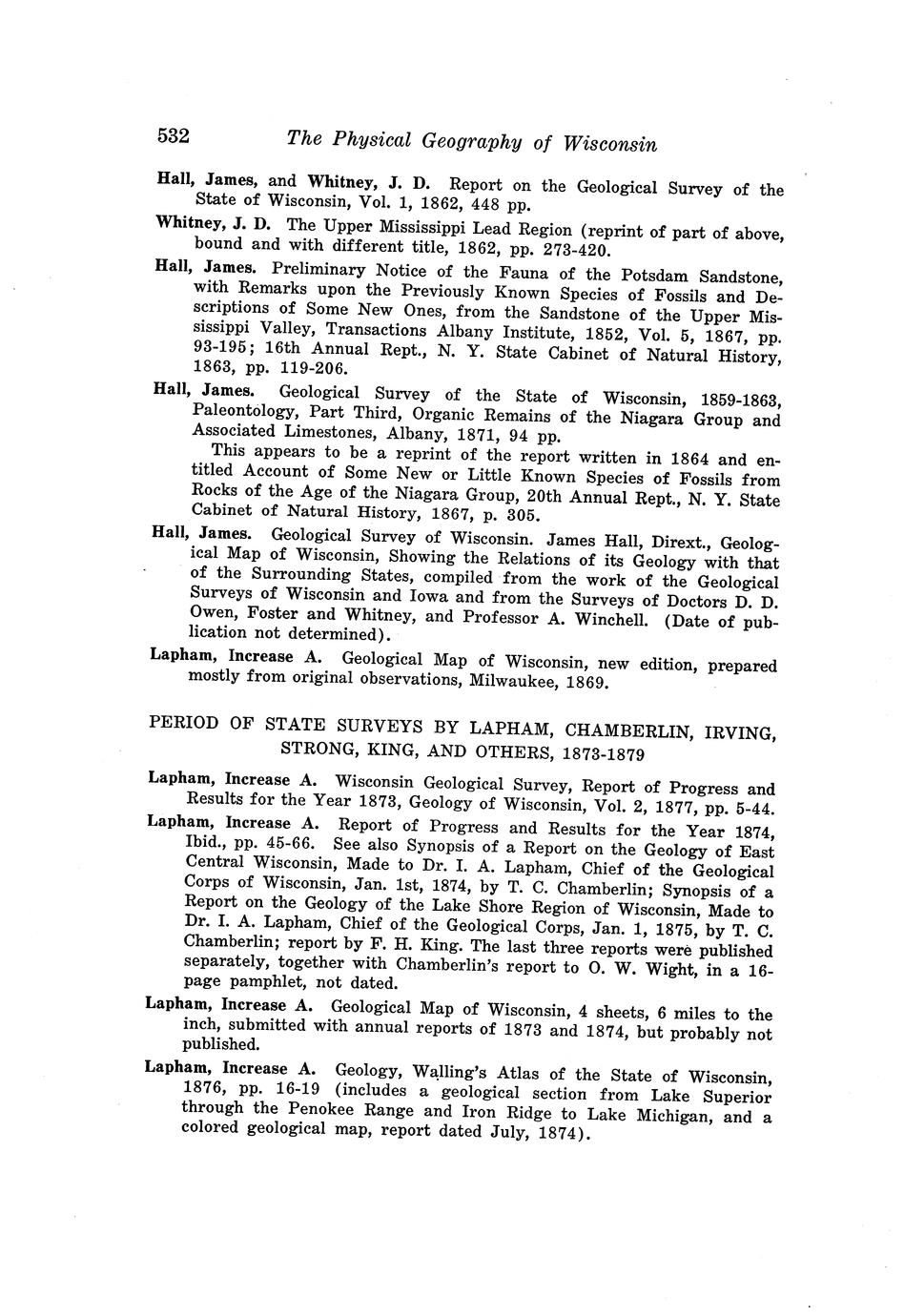 532 The Physical Geography of Wisconsin

Hall, James, and Whitney, J. D. Report on the Geological Survey of the State of Wisconsin, Vol. 1, 1862, 448 pp.

Whitney, J. D. The Upper Mississippi Lead Region (reprint of part of above, bound and with different title, 1862, pp. 273-420.

Hall, James. Preliminary Notice of the Fauna of the Potsdam Sandstone, with Remarks upon the Previously Known Species of Fossils and Descriptions of Some New Ones, from the Sandstone of the Upper Mississippi Valley, Transactions Albany Institute, 1852, Vol. 5, 1867, pp. 93-195; 16th Annual Rept., N. Y. State Cabinet of Natural History, 1863, pp. 119-206.

Hall, James. Geological Survey of the State of Wisconsin, 1859-1863, Paleontology, Part Third, Organic Remains of the Niagara Group and Associated Limestones, Albany, 1871, 94 pp.

This appears to be a reprint of the report written in 1864 and entitled Account of Some New or Little Known Species of Fossils from Rocks of the Age of the Niagara Group, 20th Annual Rept., N. Y. State Cabinet of Natural History, 1867, p. 305.

Hall, James. Geological Survey of Wisconsin. James Hall, Dirext., Geological Map of Wisconsin, Showing the Relations of its Geology with that of the Surrounding States, compiled from the work of the Geological Surveys of Wisconsin and Iowa and from the Surveys of Doctors D. D. Owen, Foster and Whitney, and Professor A. Winchell. (Date of publication not determined).

Lapham, Increase A. Geological Map of Wisconsin, new edition, prepared mostly from original observations, Milwaukee, 1869.

PERIOD OF STATE SURVEYS BY LAPHAM, CHAMBERLIN, IRVING, STRONG, KING, AND OTHERS, 1873-1879

Lapham, Increase A. Wisconsin Geological Survey, Report of Progress and Results for the Year 1873, Geology of Wisconsin, Vol. 2, 1877, pp. 5-44.

Lapham, Increase A. Report of Progress and Results for the Year 1874, Ibid., pp. 45-66. See also Synopsis of a Report on the Geology of East Central Wisconsin, Made to Dr. I. A. Lapham, Chief of the Geological Corps of Wisconsin, Jan. 1st, 1874, by T. C. Chamberlin; Synopsis of a Report on the Geology of the Lake Shore Region of Wisconsin, Made to Dr. I. A. Lapham, Chief of the Geological Corps, Jan. 1, 1875, by T. C. Chamberlin; report by F. H. King. The last three reports were published separately, together with Chamberlin's report to O. W. Wight, in a 16-page pamphlet, not dated.

Lapham, Increase A. Geological Map of Wisconsin, 4 sheets, 6 miles to the inch, submitted with annual reports of 1873 and 1874, but probably not published.

Lapham, Increase A. Geology, Walling's Atlas of the State of Wisconsin, 1876, pp. 16-19 (includes a geological section from Lake Superior through the Penokee Range and Iron Ridge to Lake Michigan, and a colored geological map, report dated July, 1874).